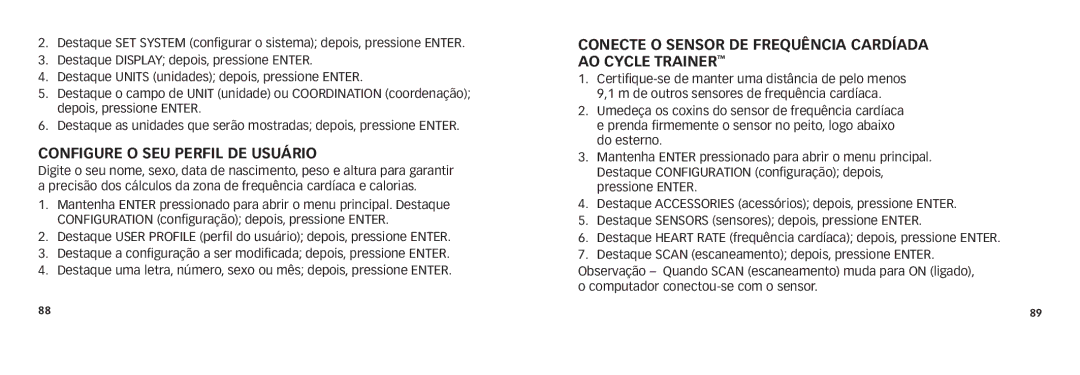 2. Destaque SET SYSTEM (configurar o sistema); depois, pressione ENTER.
3. Destaque DISPLAY; depois, pressione ENTER.
4. Destaque UNITS (unidades); depois, pressione ENTER.
5. Destaque o campo de UNIT (unidade) ou COORDINATION (coordenação); depois, pressione ENTER.
6. Destaque as unidades que serão mostradas; depois, pressione ENTER.

CONFIGURE O SEU PERFIL DE USUÁRIO

Digite o seu nome, sexo, data de nascimento, peso e altura para garantir a precisão dos cálculos da zona de frequência cardíaca e calorias.

1. Mantenha ENTER pressionado para abrir o menu principal. Destaque CONFIGURATION (configuração); depois, pressione ENTER.
2. Destaque USER PROFILE (perfil do usuário); depois, pressione ENTER.
3. Destaque a configuração a ser modificada; depois, pressione ENTER.
4. Destaque uma letra, número, sexo ou mês; depois, pressione ENTER.

88

CONECTE O SENSOR DE FREQUÊNCIA CARDÍADA AO CYCLE TRAINER™

1. Certifique-se de manter uma distância de pelo menos 9,1 m de outros sensores de frequência cardíaca.
2. Umedeça os coxins do sensor de frequência cardíaca e prenda firmemente o sensor no peito, logo abaixo do esterno.
3. Mantenha ENTER pressionado para abrir o menu principal. Destaque CONFIGURATION (configuração); depois, pressione ENTER.
4. Destaque ACCESSORIES (acessórios); depois, pressione ENTER.
5. Destaque SENSORS (sensores); depois, pressione ENTER.
6. Destaque HEART RATE (frequência cardíaca); depois, pressione ENTER.
7. Destaque SCAN (escaneamento); depois, pressione ENTER.

Observação – Quando SCAN (escaneamento) muda para ON (ligado), o computador conectou-se com o sensor.

89